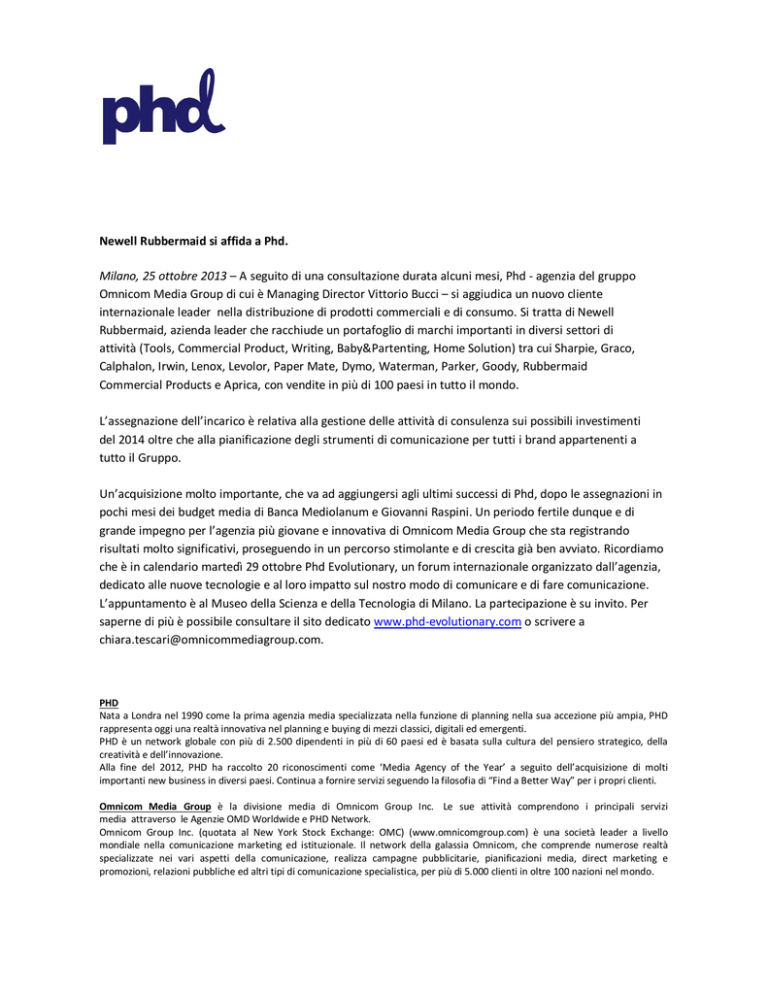 phd

Newell Rubbermaid si affida a Phd.

Milano, 25 ottobre 2013 – A seguito di una consultazione durata alcuni mesi, Phd - agenzia del gruppo Omnicom Media Group di cui è Managing Director Vittorio Bucci – si aggiudica un nuovo cliente internazionale leader nella distribuzione di prodotti commerciali e di consumo. Si tratta di Newell Rubbermaid, azienda leader che racchiude un portafoglio di marchi importanti in diversi settori di attività (Tools, Commercial Product, Writing, Baby&Partenting, Home Solution) tra cui Sharpie, Graco, Calphalon, Irwin, Lenox, Levolor, Paper Mate, Dymo, Waterman, Parker, Goody, Rubbermaid Commercial Products e Aprica, con vendite in più di 100 paesi in tutto il mondo.

L'assegnazione dell'incarico è relativa alla gestione delle attività di consulenza sui possibili investimenti del 2014 oltre che alla pianificazione degli strumenti di comunicazione per tutti i brand appartenenti a tutto il Gruppo.

Un'acquisizione molto importante, che va ad aggiungersi agli ultimi successi di Phd, dopo le assegnazioni in pochi mesi dei budget media di Banca Mediolanum e Giovanni Raspini. Un periodo fertile dunque e di grande impegno per l'agenzia più giovane e innovativa di Omnicom Media Group che sta registrando risultati molto significativi, proseguendo in un percorso stimolante e di crescita già ben avviato. Ricordiamo che è in calendario martedì 29 ottobre Phd Evolutionary, un forum internazionale organizzato dall'agenzia, dedicato alle nuove tecnologie e al loro impatto sul nostro modo di comunicare e di fare comunicazione. L'appuntamento è al Museo della Scienza e della Tecnologia di Milano. La partecipazione è su invito. Per saperne di più è possibile consultare il sito dedicato www.phd-evolutionary.com o scrivere a chiara.tescari@omnicommediagroup.com.

PHD
Nata a Londra nel 1990 come la prima agenzia media specializzata nella funzione di planning nella sua accezione più ampia, PHD rappresenta oggi una realtà innovativa nel planning e buying di mezzi classici, digitali ed emergenti.
PHD è un network globale con più di 2.500 dipendenti in più di 60 paesi ed è basata sulla cultura del pensiero strategico, della creatività e dell'innovazione.
Alla fine del 2012, PHD ha raccolto 20 riconoscimenti come 'Media Agency of the Year' a seguito dell'acquisizione di molti importanti new business in diversi paesi. Continua a fornire servizi seguendo la filosofia di "Find a Better Way" per i propri clienti.

Omnicom Media Group è la divisione media di Omnicom Group Inc. Le sue attività comprendono i principali servizi media attraverso le Agenzie OMD Worldwide e PHD Network.
Omnicom Group Inc. (quotata al New York Stock Exchange: OMC) (www.omnicomgroup.com) è una società leader a livello mondiale nella comunicazione marketing ed istituzionale. Il network della galassia Omnicom, che comprende numerose realtà specializzate nei vari aspetti della comunicazione, realizza campagne pubblicitarie, pianificazioni media, direct marketing e promozioni, relazioni pubbliche ed altri tipi di comunicazione specialistica, per più di 5.000 clienti in oltre 100 nazioni nel mondo.